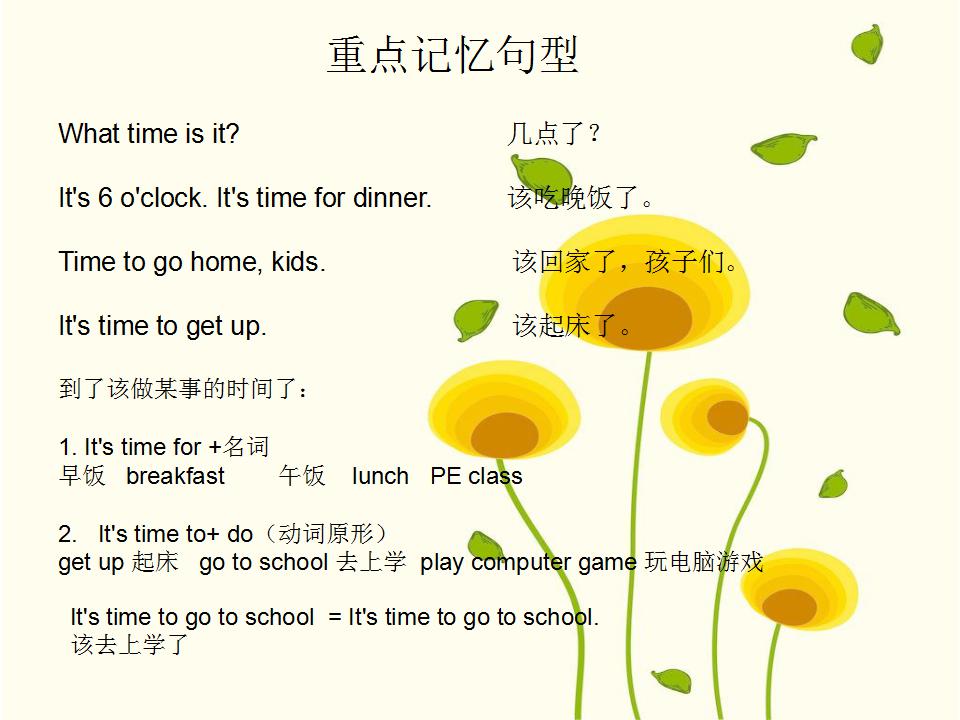 重点记忆句型

What time is it? 几点了？

It's 6 o'clock. It's time for dinner. 该吃晚饭了。

Time to go home, kids. 该回家了，孩子们。

It's time to get up. 该起床了。

到了该做某事的时间了：

1. It's time for +名词
早饭 breakfast 午饭 lunch PE class

2. It's time to+ do（动词原形）
get up 起床 go to school 去上学 play computer game 玩电脑游戏

It's time to go to school = It's time to go to school.
该去上学了